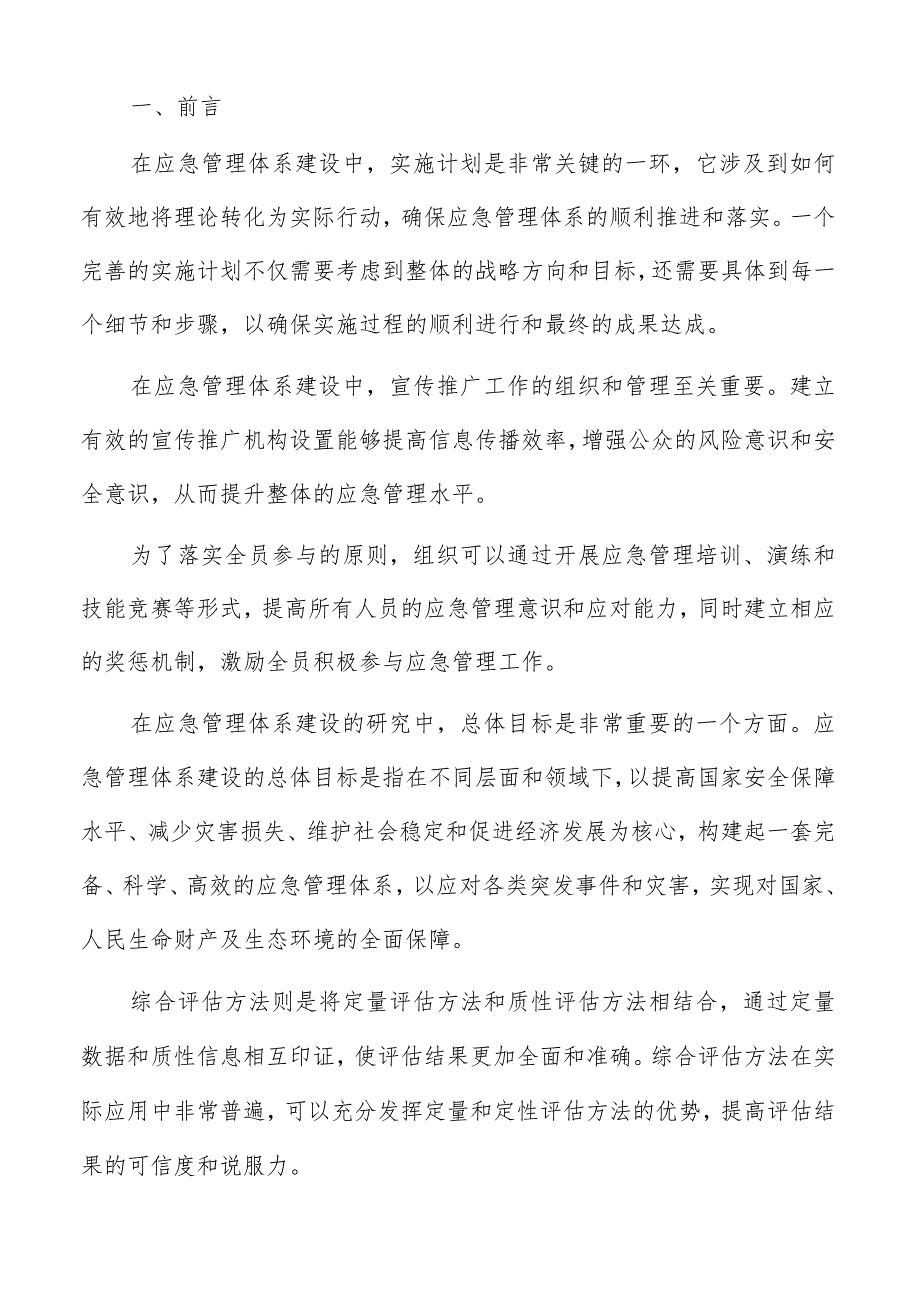 一、前言

在应急管理体系建设中，实施计划是非常关键的一环，它涉及到如何有效地将理论转化为实际行动，确保应急管理体系的顺利推进和落实。一个完善的实施计划不仅需要考虑到整体的战略方向和目标，还需要具体到每一个细节和步骤，以确保实施过程的顺利进行和最终的成果达成。

在应急管理体系建设中，宣传推广工作的组织和管理至关重要。建立有效的宣传推广机构设置能够提高信息传播效率，增强公众的风险意识和安全意识，从而提升整体的应急管理水平。

为了落实全员参与的原则，组织可以通过开展应急管理培训、演练和技能竞赛等形式，提高所有人员的应急管理意识和应对能力，同时建立相应的奖惩机制，激励全员积极参与应急管理工作。

在应急管理体系建设的研究中，总体目标是非常重要的一个方面。应急管理体系建设的总体目标是指在不同层面和领域下，以提高国家安全保障水平、减少灾害损失、维护社会稳定和促进经济发展为核心，构建起一套完备、科学、高效的应急管理体系，以应对各类突发事件和灾害，实现对国家、人民生命财产及生态环境的全面保障。

综合评估方法则是将定量评估方法和质性评估方法相结合，通过定量数据和质性信息相互印证，使评估结果更加全面和准确。综合评估方法在实际应用中非常普遍，可以充分发挥定量和定性评估方法的优势，提高评估结果的可信度和说服力。